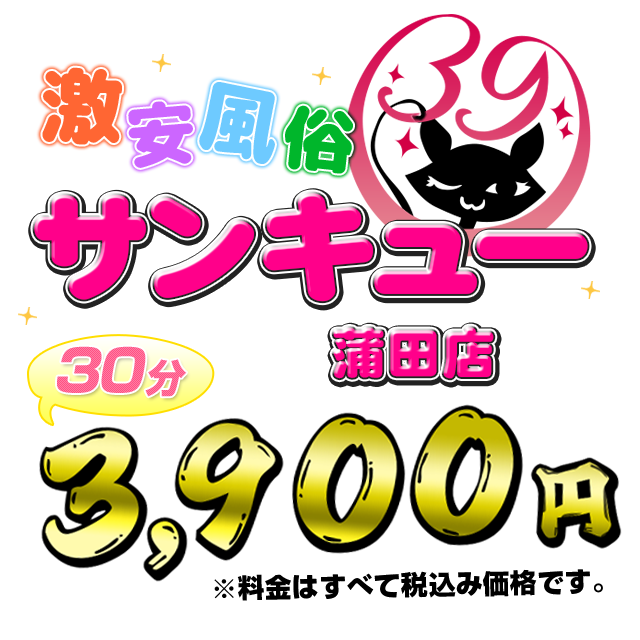 激安風俗

39

サンキュー

蒲田店

30分

3,900円

※料金はすべて税込み価格です。